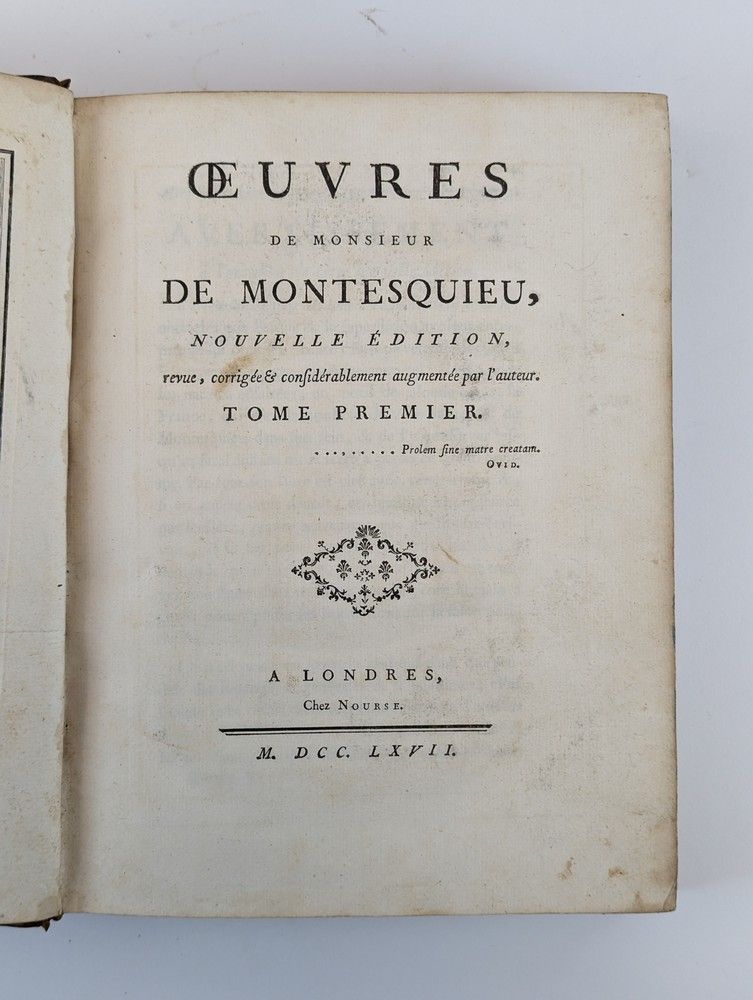 ŒUVRES

DE MONSIEUR

DE MONTESQUIEU,

NOUVELLE ÉDITION,

revue, corrigée & considérablement augmentée par l'auteur.

TOME PREMIER.

......... Prolem sine matre creatam.
OVID.

A LONDRES,
Chez NOURSE.

M. DCC. LXVII.